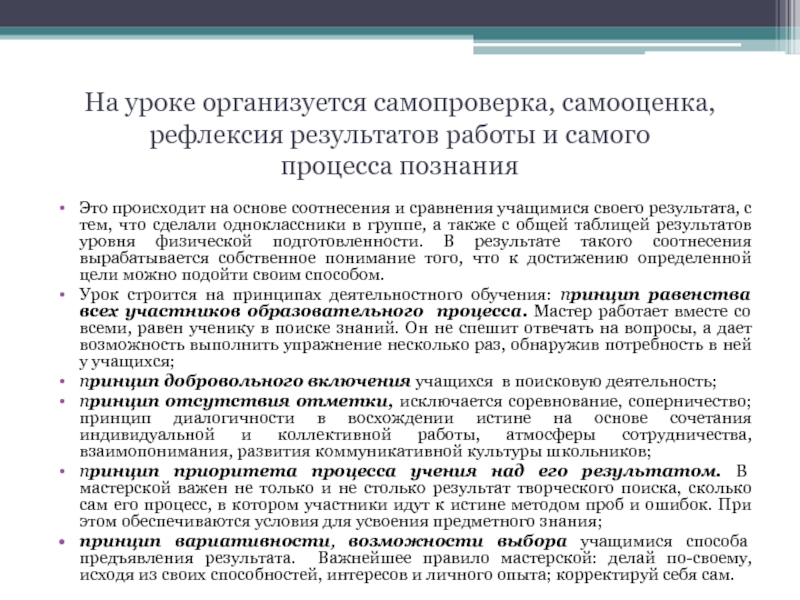 На уроке организуется самопроверка, самооценка, рефлексия результатов работы и самого процесса познания

• Это происходит на основе соотнесения и сравнения учащимися своего результата, с тем, что сделали одноклассники в группе, а также с общей таблицей результатов уровня физической подготовленности. В результате такого соотнесения вырабатывается собственное понимание того, что к достижению определенной цели можно подойти своим способом.

• Урок строится на принципах деятельностного обучения: принцип равенства всех участников образовательного процесса. Мастер работает вместе со всеми, равен ученику в поиске знаний. Он не спешит отвечать на вопросы, а дает возможность выполнить упражнение несколько раз, обнаружив потребность в ней у учащихся;

• принцип добровольного включения учащихся в поисковую деятельность;

• принцип отсутствия отметки, исключается соревнование, соперничество; принцип диалогичности в восхождении истине на основе сочетания индивидуальной и коллективной работы, атмосферы сотрудничества, взаимопонимания, развития коммуникативной культуры школьников;

• принцип приоритета процесса учения над его результатом. В мастерской важен не только и не столько результат творческого поиска, сколько сам его процесс, в котором участники идут к истине методом проб и ошибок. При этом обеспечиваются условия для усвоения предметного знания;

• принцип вариативности, возможности выбора учащимися способа предъявления результата. Важнейшее правило мастерской: делай по-своему, исходя из своих способностей, интересов и личного опыта; корректируй себя сам.